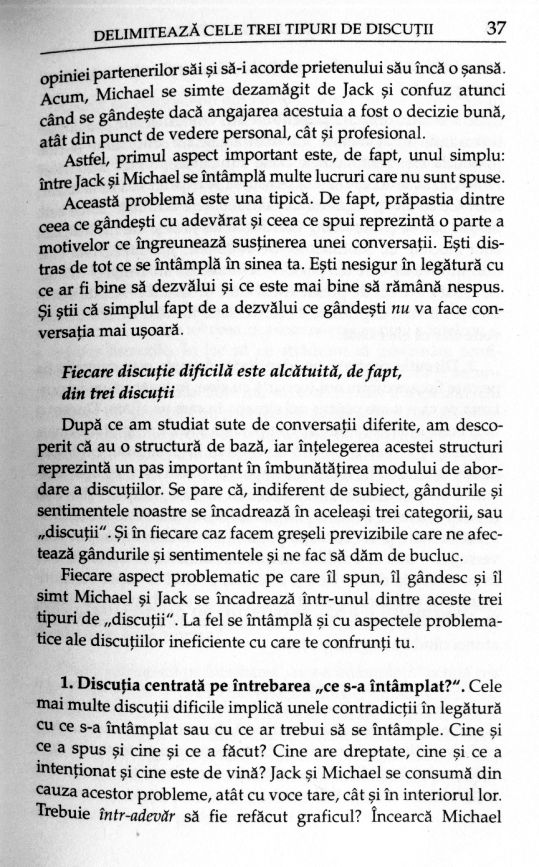 DELIMITEAZĂ CELE TREI TIPURI DE DISCUȚII 37

opiniei partenerilor săi și să-i acorde prietenului său încă o șansă. Acum, Michael se simte dezamăgit de Jack și confuz atunci când se gândește dacă angajarea acestuia a fost o decizie bună, atât din punct de vedere personal, cât și profesional.

Astfel, primul aspect important este, de fapt, unul simplu: între Jack și Michael se întâmplă multe lucruri care nu sunt spuse.

Această problemă este una tipică. De fapt, prăpastia dintre ceea ce gândești cu adevărat și ceea ce spui reprezintă o parte a motivelor ce îngreunează susținerea unei conversații. Ești distras de tot ce se întâmplă în sinea ta. Ești nesigur în legătură cu ce ar fi bine să dezvălui și ce este mai bine să rămână nespus. Și știi că simplul fapt de a dezvălui ce gândești nu va face conversația mai ușoară.

Fiecare discuție dificilă este alcătuită, de fapt, din trei discuții

După ce am studiat sute de conversații diferite, am descoperit că au o structură de bază, iar înțelegerea acestei structuri reprezintă un pas important în îmbunătățirea modului de abordare a discuțiilor. Se pare că, indiferent de subiect, gândurile și sentimentele noastre se încadrează în aceleași trei categorii, sau „discuții". Și în fiecare caz facem greșeli previzibile care ne afectează gândurile și sentimentele și ne fac să dăm de bucluc.

Fiecare aspect problematic pe care îl spun, îl gândesc și îl simt Michael și Jack se încadrează într-unul dintre aceste trei tipuri de „discuții". La fel se întâmplă și cu aspectele problematice ale discuțiilor ineficiente cu care te confrunți tu.

1. Discuția centrată pe întrebarea „ce s-a întâmplat?". Cele mai multe discuții dificile implică unele contradicții în legătură cu ce s-a întâmplat sau cu ce ar trebui să se întâmple. Cine și ce a spus și cine și ce a făcut? Cine are dreptate, cine și ce a intenționat și cine este de vină? Jack și Michael se consumă din cauza acestor probleme, atât cu voce tare, cât și în interiorul lor. Trebuie într-adevăr să fie refăcut graficul? Încearcă Michael